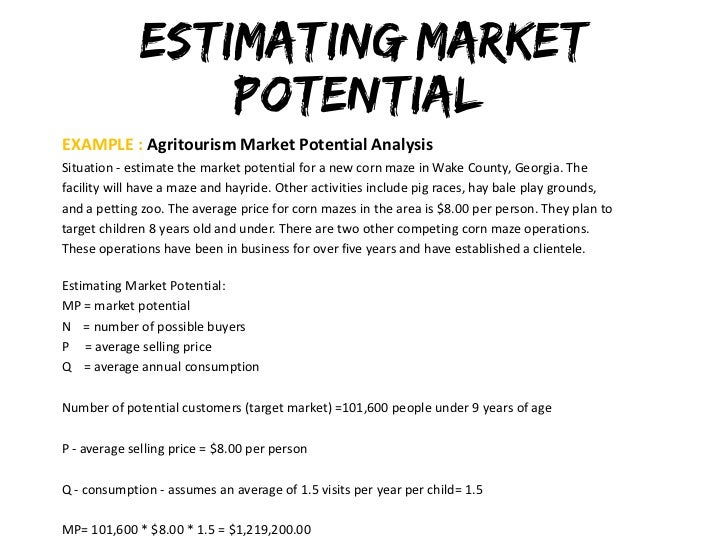 ESTIMATING MARKET POTENTIAL

EXAMPLE : Agritourism Market Potential Analysis

Situation - estimate the market potential for a new corn maze in Wake County, Georgia. The facility will have a maze and hayride. Other activities include pig races, hay bale play grounds, and a petting zoo. The average price for corn mazes in the area is $8.00 per person. They plan to target children 8 years old and under. There are two other competing corn maze operations. These operations have been in business for over five years and have established a clientele.

Estimating Market Potential:
MP = market potential
N = number of possible buyers
P = average selling price
Q = average annual consumption

Number of potential customers (target market) =101,600 people under 9 years of age

P - average selling price = $8.00 per person

Q - consumption - assumes an average of 1.5 visits per year per child= 1.5

MP= 101,600 * $8.00 * 1.5 = $1,219,200.00